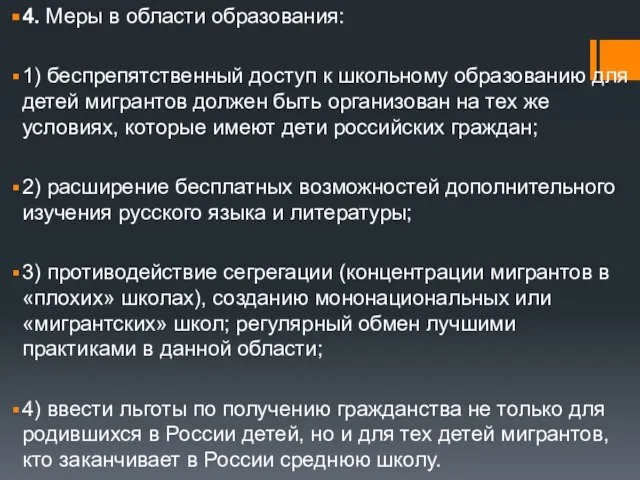 4. Меры в области образования:

1) беспрепятственный доступ к школьному образованию для детей мигрантов должен быть организован на тех же условиях, которые имеют дети российских граждан;

2) расширение бесплатных возможностей дополнительного изучения русского языка и литературы;

3) противодействие сегрегации (концентрации мигрантов в «плохих» школах), созданию мононациональных или «мигрантских» школ; регулярный обмен лучшими практиками в данной области;

4) ввести льготы по получению гражданства не только для родившихся в России детей, но и для тех детей мигрантов, кто заканчивает в России среднюю школу.